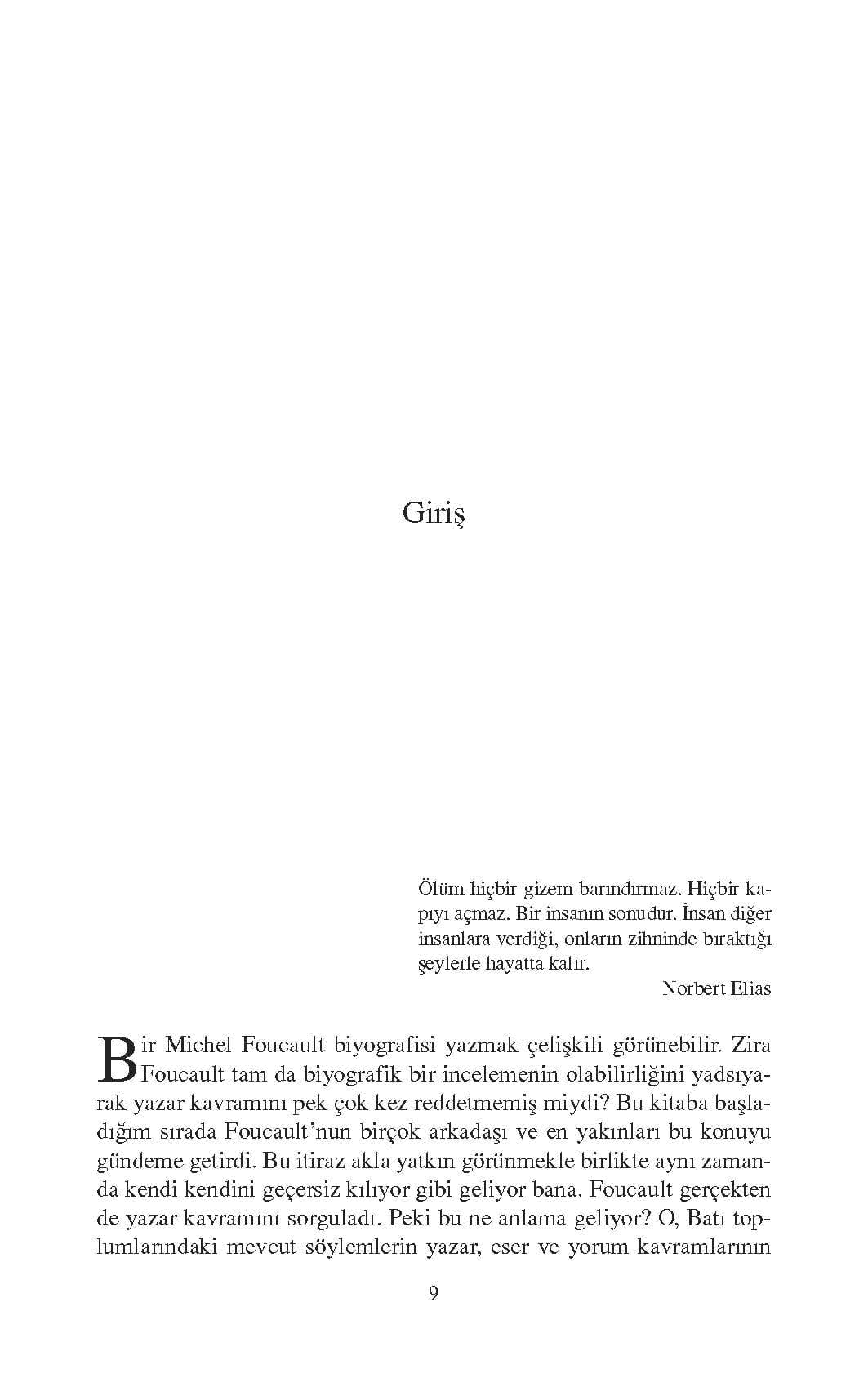 Giriş

Ölüm hiçbir gizem barındırmaz. Hiçbir kapıyı açmaz. Bir insanın sonudur. İnsan diğer insanlara verdiği, onların zihninde bıraktığı şeylerle hayatta kalır.

Norbert Elias

Bir Michel Foucault biyografisi yazmak çelişkili görünebilir. Zira Foucault tam da biyografik bir incelemenin olabilirliğini yadsıyarak yazar kavramını pek çok kez reddetmemiş miydi? Bu kitaba başladığım sırada Foucault'nun birçok arkadaşı ve en yakınları bu konuyu gündeme getirdi. Bu itiraz akla yatkın görünmekle birlikte aynı zamanda kendi kendini geçersiz kılıyor gibi geliyor bana. Foucault gerçekten de yazar kavramını sorguladı. Peki bu ne anlama geliyor? O, Batı toplumlarındaki mevcut söylemlerin yazar, eser ve yorum kavramlarının

9